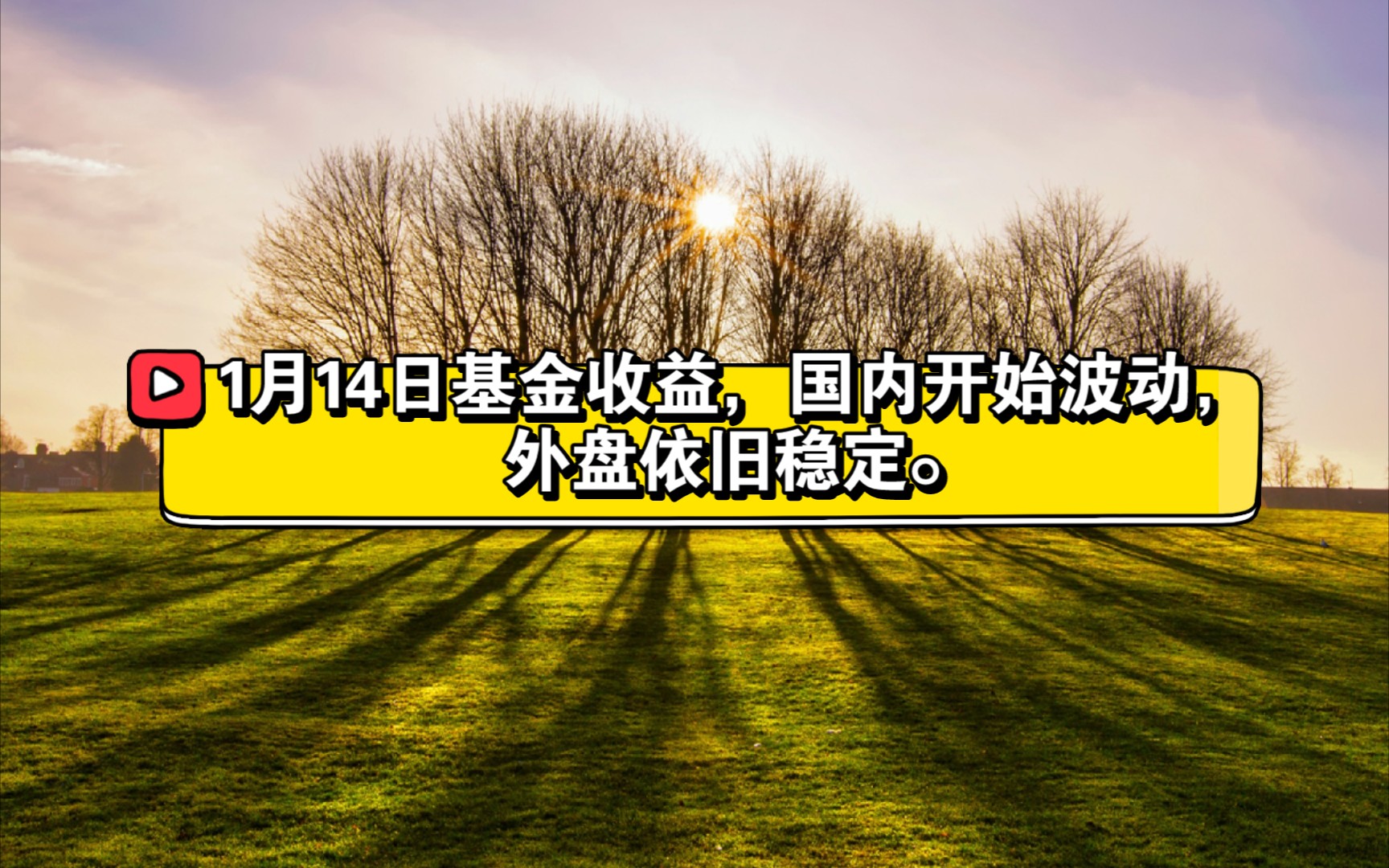 1月14日基金收益，国内开始波动，外盘依旧稳定。